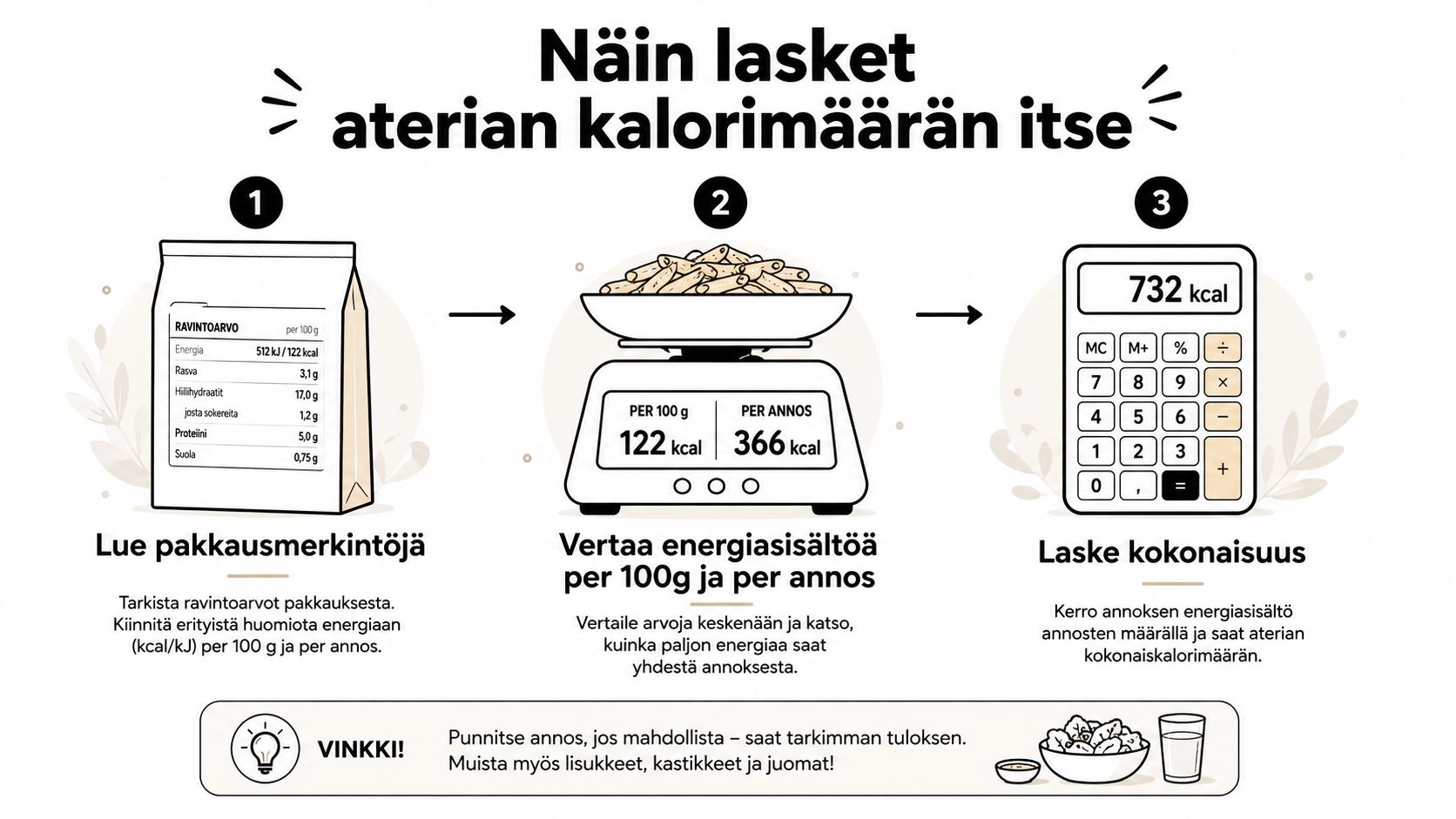 Näin lasket aterian kalorimäärän itse

1

| RAVINTOARVO | per 100 g |
|---|---|
| Energia | 512 kJ / 122 kcal |
| Rasva | 3,1 g |
| Hiilihydraatit | 17,0 g |
| josta sokereita | 1,2 g |
| Proteiini | 5,0 g |
| Suola | 0,75 g |

Lue pakkausmerkintöjä

Tarkista ravintoarvot pakkauksesta. Kiinnitä erityistä huomiota energiaan (kcal/kJ) per 100 g ja per annos.

2

PER 100 g
122 kcal
PER ANNOS
366 kcal

Vertaa energiasisältöä per 100g ja per annos

Vertaile arvoja keskenään ja katso, kuinka paljon energiaa saat yhdestä annoksesta.

3

732 kcal

MC M+ % ÷
7 8 9 ×
4 5 6 −
1 2 3 +
0 , =

Laske kokonaisuus

Kerro annoksen energiasisältö annosten määrällä ja saat aterian kokonaiskalorimäärän.

VINKKI!

Punnitse annos, jos mahdollista – saat tarkimman tuloksen. Muista myös lisukkeet, kastikkeet ja juomat!